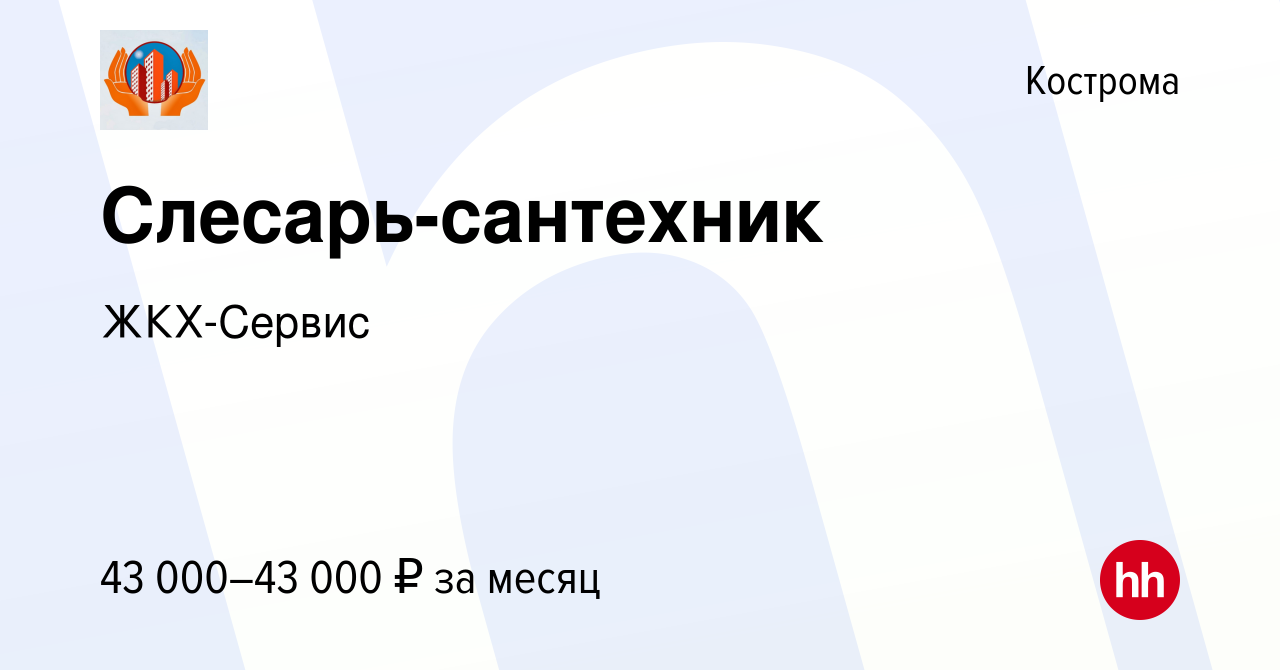 Кострома

Слесарь-сантехник

ЖКХ-Сервис

43 000–43 000 ₽ за месяц

hh